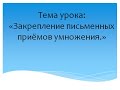 Тема урока:
«Закрепление письменных приёмов умножения.»